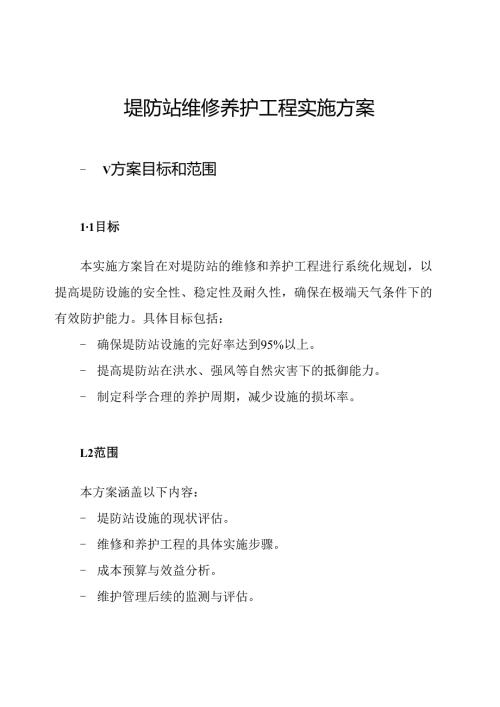 堤防站维修养护工程实施方案

- v方案目标和范围

1·1目标

本实施方案旨在对堤防站的维修和养护工程进行系统化规划，以提高堤防设施的安全性、稳定性及耐久性，确保在极端天气条件下的有效防护能力。具体目标包括：

- 确保堤防站设施的完好率达到95%以上。

- 提高堤防站在洪水、强风等自然灾害下的抵御能力。

- 制定科学合理的养护周期，减少设施的损坏率。

L2范围

本方案涵盖以下内容：

- 堤防站设施的现状评估。

- 维修和养护工程的具体实施步骤。

- 成本预算与效益分析。

- 维护管理后续的监测与评估。